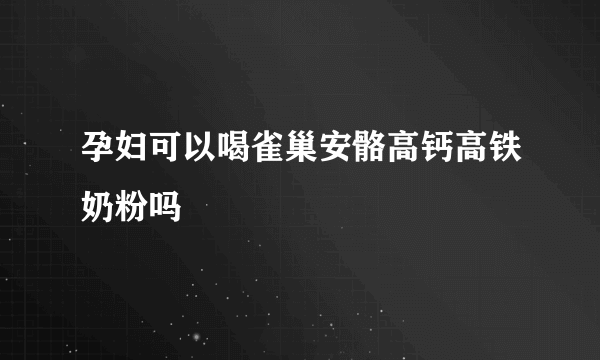 孕妇可以喝雀巢安骼高钙高铁奶粉吗